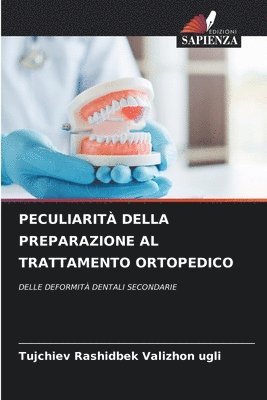 EDIZIONI
SAPIENZA

PECULIARITÀ DELLA PREPARAZIONE AL TRATTAMENTO ORTOPEDICO

DELLE DEFORMITÀ DENTALI SECONDARIE

Tujchiev Rashidbek Valizhon ugli